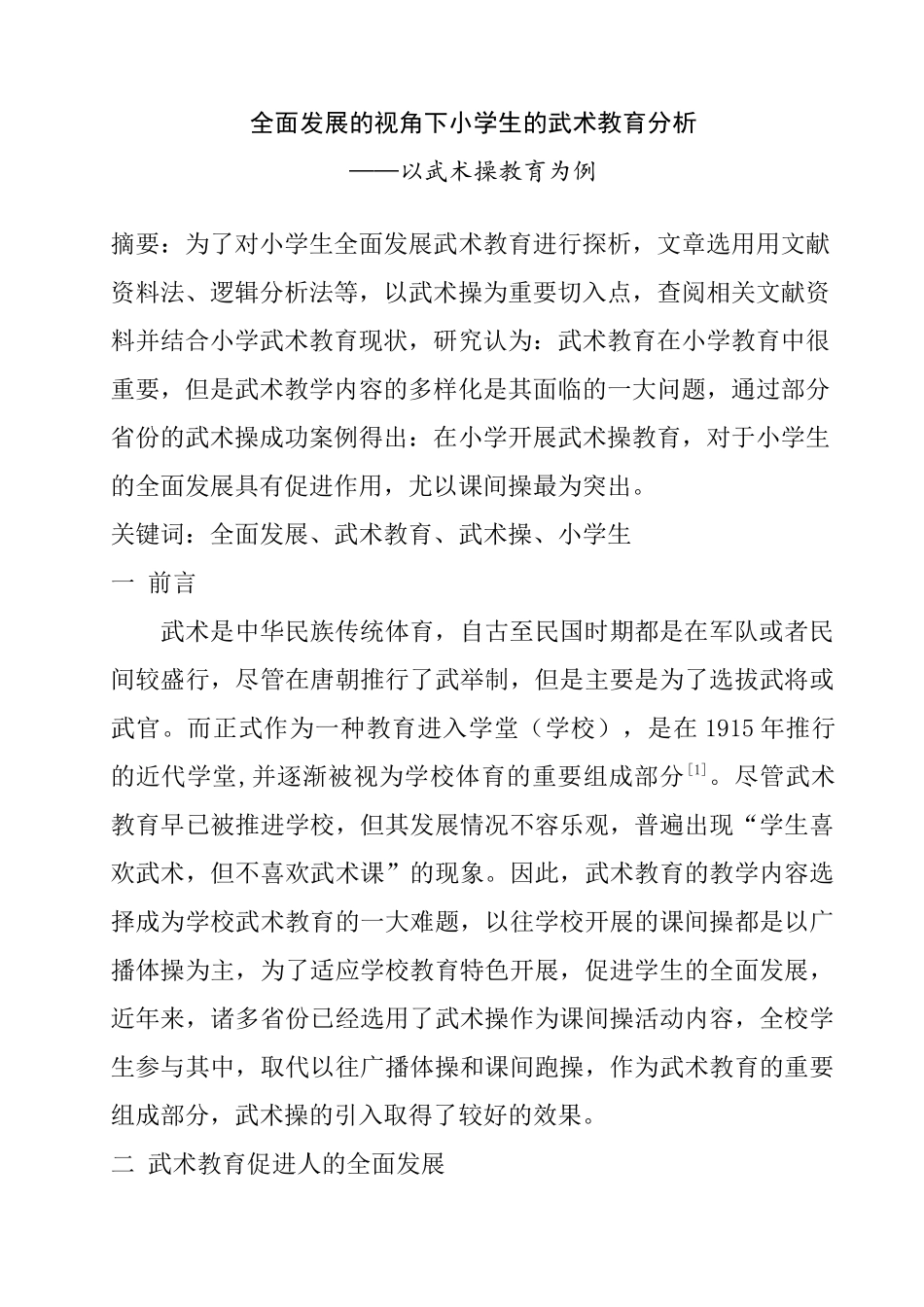 全面发展的视角下小学生的武术教育分析

——以武术操教育为例

摘要：为了对小学生全面发展武术教育进行探析，文章选用用文献资料法、逻辑分析法等，以武术操为重要切入点，查阅相关文献资料并结合小学武术教育现状，研究认为：武术教育在小学教育中很重要，但是武术教学内容的多样化是其面临的一大问题，通过部分省份的武术操成功案例得出：在小学开展武术操教育，对于小学生的全面发展具有促进作用，尤以课间操最为突出。

关键词：全面发展、武术教育、武术操、小学生

一 前言

武术是中华民族传统体育，自古至民国时期都是在军队或者民间较盛行，尽管在唐朝推行了武举制，但是主要是为了选拔武将或武官。而正式作为一种教育进入学堂（学校），是在 1915 年推行的近代学堂,并逐渐被视为学校体育的重要组成部分$^{[1]}$。尽管武术教育早已被推进学校，但其发展情况不容乐观，普遍出现“学生喜欢武术，但不喜欢武术课”的现象。因此，武术教育的教学内容选择成为学校武术教育的一大难题，以往学校开展的课间操都是以广播体操为主，为了适应学校教育特色开展，促进学生的全面发展，近年来，诸多省份已经选用了武术操作为课间操活动内容，全校学生参与其中，取代以往广播体操和课间跑操，作为武术教育的重要组成部分，武术操的引入取得了较好的效果。

二 武术教育促进人的全面发展